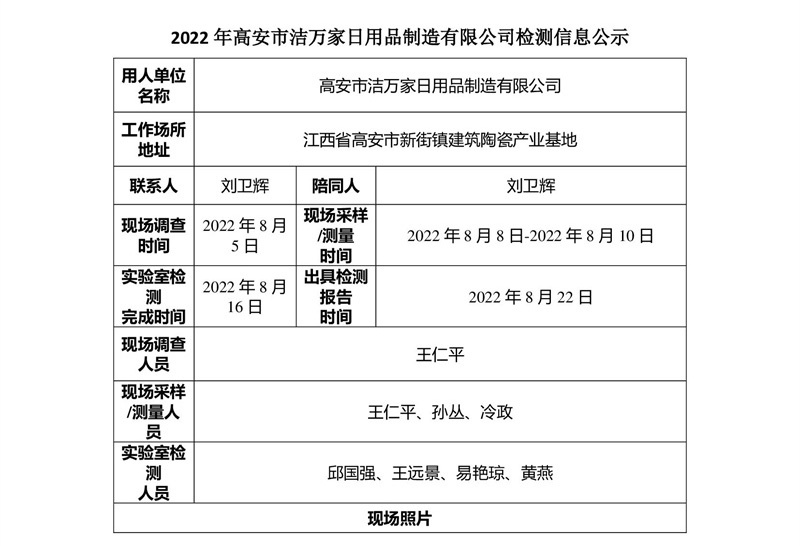 2022 年高安市洁万家日用品制造有限公司检测信息公示

| 用人单位名称 | 高安市洁万家日用品制造有限公司 | | |
|---|---|---|---|
| 工作场所地址 | 江西省高安市新街镇建筑陶瓷产业基地 | | |
| 联系人 | 刘卫辉 | 陪同人 | 刘卫辉 |
| 现场调查时间 | 2022 年 8 月 5 日 | 现场采样/测量时间 | 2022 年 8 月 8 日-2022 年 8 月 10 日 |
| 实验室检测完成时间 | 2022 年 8 月 16 日 | 出具检测报告时间 | 2022 年 8 月 22 日 |
| 现场调查人员 | 王仁平 | | |
| 现场采样/测量人员 | 王仁平、孙丛、冷政 | | |
| 实验室检测人员 | 邱国强、王远景、易艳琼、黄燕 | | |
| 现场照片 | | | |